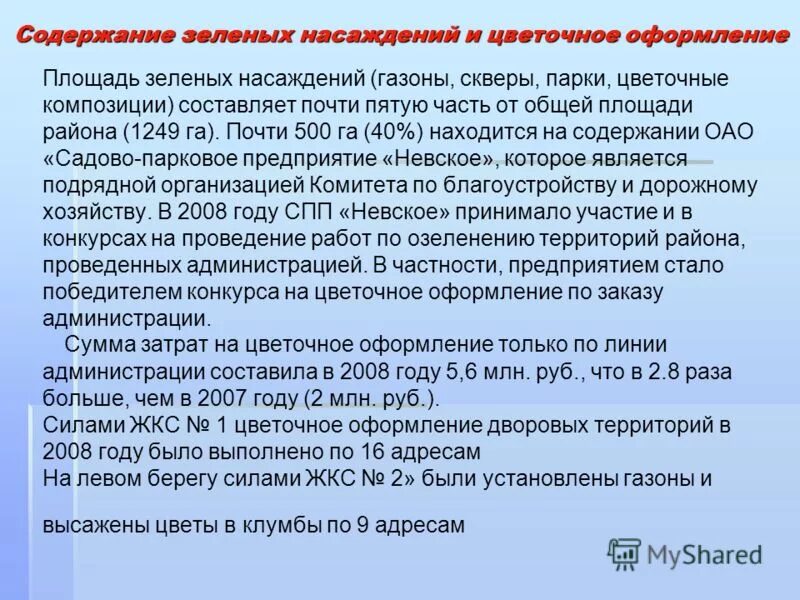 Содержание зеленых насаждений и цветочное оформление

Площадь зеленых насаждений (газоны, скверы, парки, цветочные композиции) составляет почти пятую часть от общей площади района (1249 га). Почти 500 га (40%) находится на содержании ОАО «Садово-парковое предприятие «Невское», которое является подрядной организацией Комитета по благоустройству и дорожному хозяйству. В 2008 году СПП «Невское» принимало участие и в конкурсах на проведение работ по озеленению территорий района, проведенных администрацией. В частности, предприятием стало победителем конкурса на цветочное оформление по заказу администрации.

Сумма затрат на цветочное оформление только по линии администрации составила в 2008 году 5,6 млн. руб., что в 2.8 раза больше, чем в 2007 году (2 млн. руб.).

Силами ЖКС № 1 цветочное оформление дворовых территорий в 2008 году было выполнено по 16 адресам

На левом берегу силами ЖКС № 2» были установлены газоны и

высажены цветы в клумбы по 9 адресам

MyShared